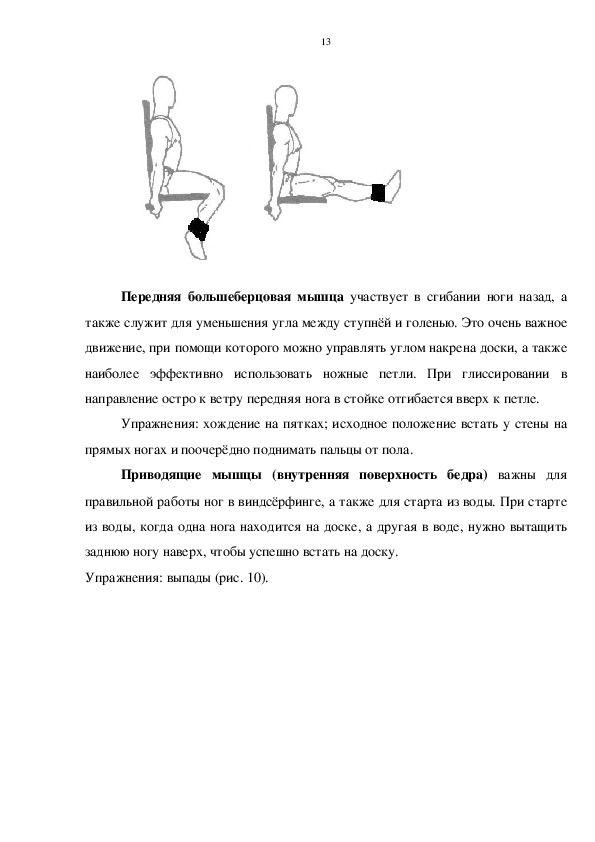 13

**Передняя большеберцовая мышца** участвует в сгибании ноги назад, а также служит для уменьшения угла между ступнёй и голенью. Это очень важное движение, при помощи которого можно управлять углом накрена доски, а также наиболее эффективно использовать ножные петли. При глиссировании в направление остро к ветру передняя нога в стойке отгибается вверх к петле.

Упражнения: хождение на пятках; исходное положение встать у стены на прямых ногах и поочерёдно поднимать пальцы от пола.

**Приводящие мышцы (внутренняя поверхность бедра)** важны для правильной работы ног в виндсёрфинге, а также для старта из воды. При старте из воды, когда одна нога находится на доске, а другая в воде, нужно вытащить заднюю ногу наверх, чтобы успешно встать на доску.

Упражнения: выпады (рис. 10).